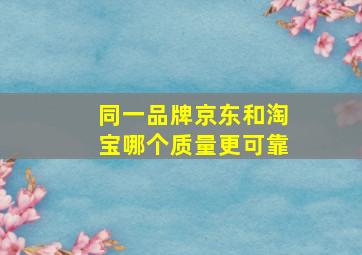 同一品牌京东和淘宝哪个质量更可靠